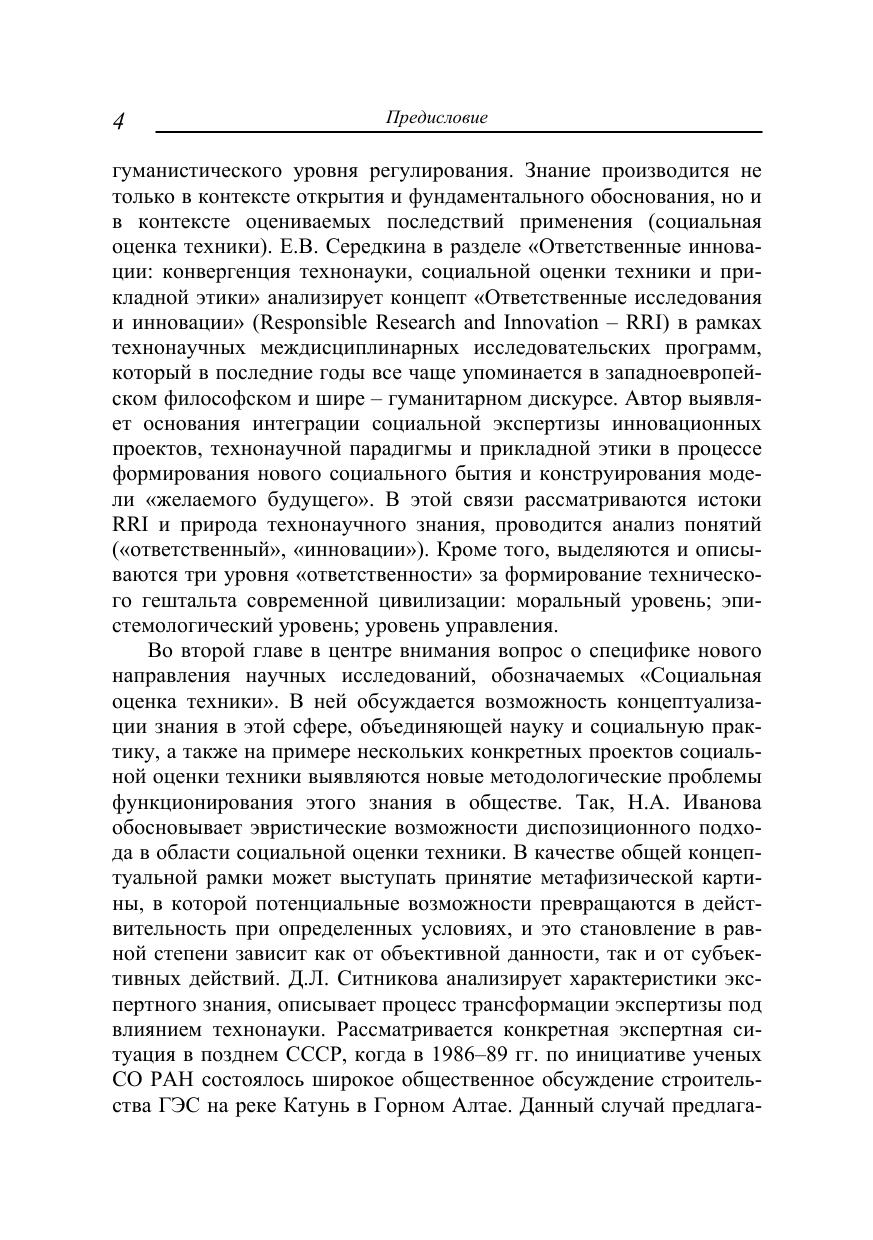 4 Предисловие

гуманистического уровня регулирования. Знание производится не только в контексте открытия и фундаментального обоснования, но и в контексте оцениваемых последствий применения (социальная оценка техники). Е.В. Середкина в разделе «Ответственные инновации: конвергенция технонауки, социальной оценки техники и прикладной этики» анализирует концепт «Ответственные исследования и инновации» (Responsible Research and Innovation – RRI) в рамках технонаучных междисциплинарных исследовательских программ, который в последние годы все чаще упоминается в западноевропейском философском и шире – гуманитарном дискурсе. Автор выявляет основания интеграции социальной экспертизы инновационных проектов, технонаучной парадигмы и прикладной этики в процессе формирования нового социального бытия и конструирования модели «желаемого будущего». В этой связи рассматриваются истоки RRI и природа технонаучного знания, проводится анализ понятий («ответственный», «инновации»). Кроме того, выделяются и описываются три уровня «ответственности» за формирование технического гештальта современной цивилизации: моральный уровень; эпистемологический уровень; уровень управления.

Во второй главе в центре внимания вопрос о специфике нового направления научных исследований, обозначаемых «Социальная оценка техники». В ней обсуждается возможность концептуализации знания в этой сфере, объединяющей науку и социальную практику, а также на примере нескольких конкретных проектов социальной оценки техники выявляются новые методологические проблемы функционирования этого знания в обществе. Так, Н.А. Иванова обосновывает эвристические возможности диспозиционного подхода в области социальной оценки техники. В качестве общей концептуальной рамки может выступать принятие метафизической картины, в которой потенциальные возможности превращаются в действительность при определенных условиях, и это становление в равной степени зависит как от объективной данности, так и от субъективных действий. Д.Л. Ситникова анализирует характеристики экспертного знания, описывает процесс трансформации экспертизы под влиянием технонауки. Рассматривается конкретная экспертная ситуация в позднем СССР, когда в 1986–89 гг. по инициативе ученых СО РАН состоялось широкое общественное обсуждение строительства ГЭС на реке Катунь в Горном Алтае. Данный случай предлага-